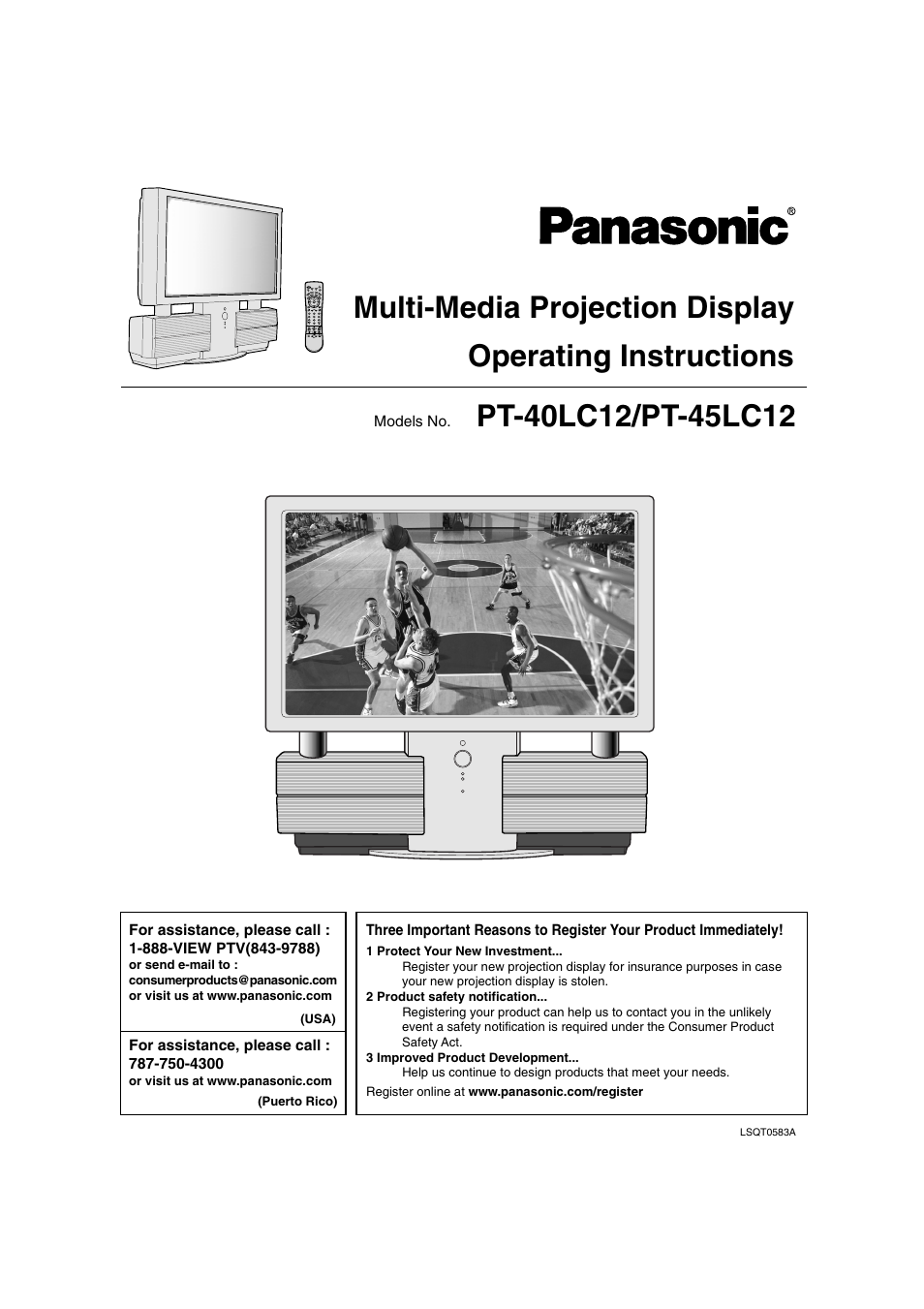 Panasonic®

Multi-Media Projection Display
Operating Instructions

Models No. PT-40LC12/PT-45LC12

For assistance, please call :
1-888-VIEW PTV(843-9788)
or send e-mail to :
consumerproducts@panasonic.com
or visit us at www.panasonic.com
(USA)

For assistance, please call :
787-750-4300
or visit us at www.panasonic.com
(Puerto Rico)

Three Important Reasons to Register Your Product Immediately!
1 Protect Your New Investment...
Register your new projection display for insurance purposes in case your new projection display is stolen.
2 Product safety notification...
Registering your product can help us to contact you in the unlikely event a safety notification is required under the Consumer Product Safety Act.
3 Improved Product Development...
Help us continue to design products that meet your needs.
Register online at www.panasonic.com/register

LSQT0583A